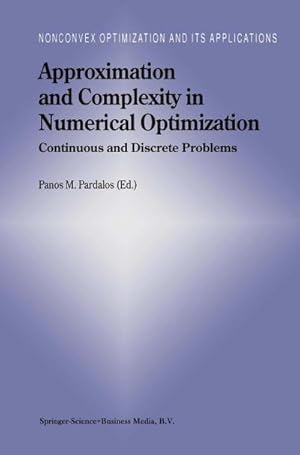 NONCONVEX OPTIMIZATION AND ITS APPLICATIONS

Approximation and Complexity in Numerical Optimization

Continuous and Discrete Problems

Panos M. Pardalos (Ed.)

Springer-Science+Business Media, B.V.